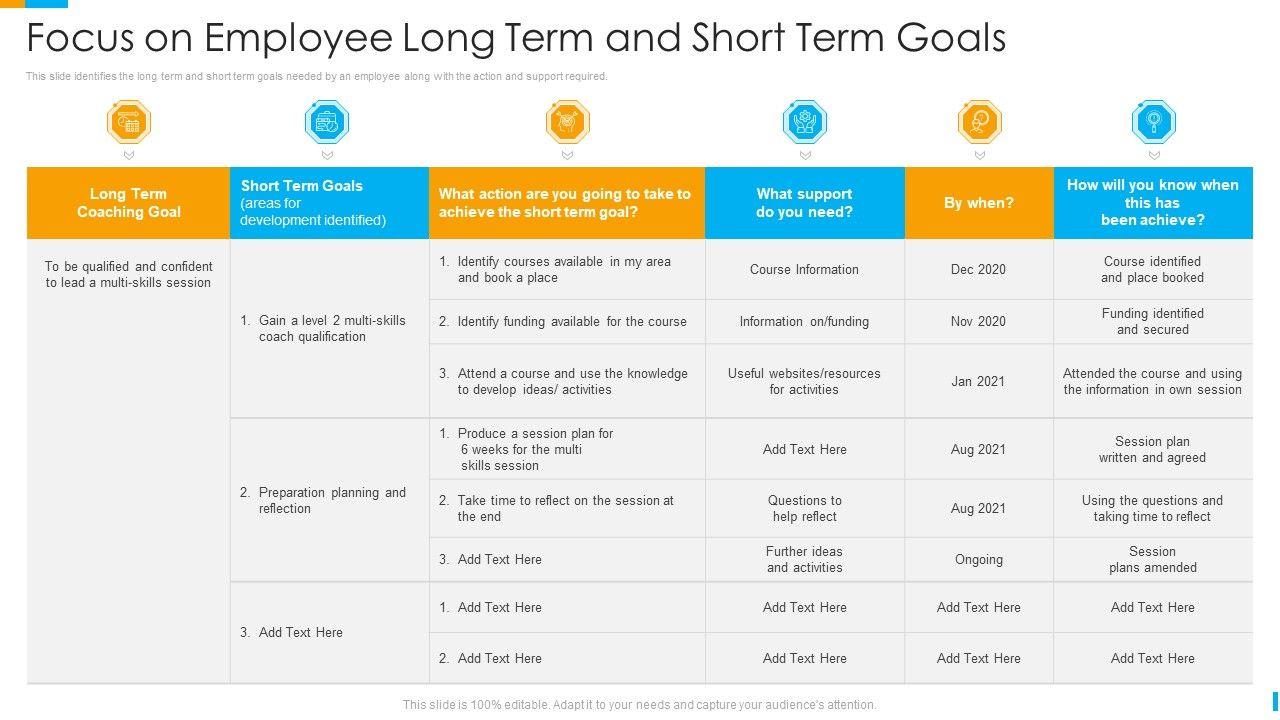 Focus on Employee Long Term and Short Term Goals

This slide identifies the long term and short term goals needed by an employee along with the action and support required.

| Long Term Coaching Goal | Short Term Goals (areas for development identified) | What action are you going to take to achieve the short term goal? | What support do you need? | By when? | How will you know when this has been achieve? |
|---|---|---|---|---|---|
| To be qualified and confident to lead a multi-skills session | 1. Gain a level 2 multi-skills coach qualification | 1. Identify courses available in my area and book a place | Course Information | Dec 2020 | Course identified and place booked |
| | | 2. Identify funding available for the course | Information on/funding | Nov 2020 | Funding identified and secured |
| | | 3. Attend a course and use the knowledge to develop ideas/ activities | Useful websites/resources for activities | Jan 2021 | Attended the course and using the information in own session |
| | 2. Preparation planning and reflection | 1. Produce a session plan for 6 weeks for the multi skills session | Add Text Here | Aug 2021 | Session plan written and agreed |
| | | 2. Take time to reflect on the session at the end | Questions to help reflect | Aug 2021 | Using the questions and taking time to reflect |
| | | 3. Add Text Here | Further ideas and activities | Ongoing | Session plans amended |
| | 3. Add Text Here | 1. Add Text Here | Add Text Here | Add Text Here | Add Text Here |
| | | 2. Add Text Here | Add Text Here | Add Text Here | Add Text Here |

This slide is 100% editable. Adapt it to your needs and capture your audience's attention.